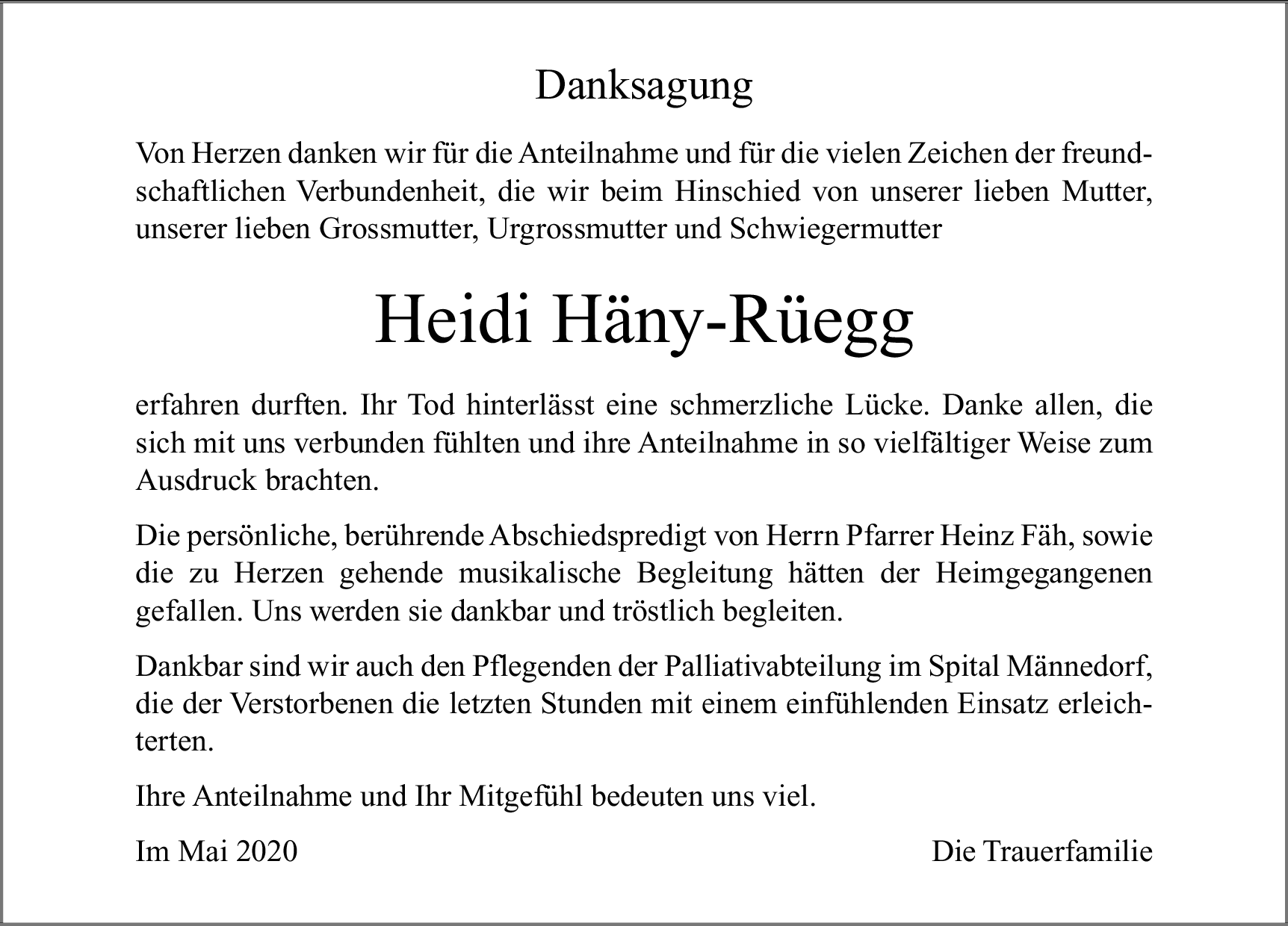 Danksagung

Von Herzen danken wir für die Anteilnahme und für die vielen Zeichen der freundschaftlichen Verbundenheit, die wir beim Hinschied von unserer lieben Mutter, unserer lieben Grossmutter, Urgrossmutter und Schwiegermutter

Heidi Häny-Rüegg

erfahren durften. Ihr Tod hinterlässt eine schmerzliche Lücke. Danke allen, die sich mit uns verbunden fühlten und ihre Anteilnahme in so vielfältiger Weise zum Ausdruck brachten.

Die persönliche, berührende Abschiedspredigt von Herrn Pfarrer Heinz Fäh, sowie die zu Herzen gehende musikalische Begleitung hätten der Heimgegangenen gefallen. Uns werden sie dankbar und tröstlich begleiten.

Dankbar sind wir auch den Pflegenden der Palliativabteilung im Spital Männedorf, die der Verstorbenen die letzten Stunden mit einem einfühlenden Einsatz erleichterten.

Ihre Anteilnahme und Ihr Mitgefühl bedeuten uns viel.

Im Mai 2020

Die Trauerfamilie